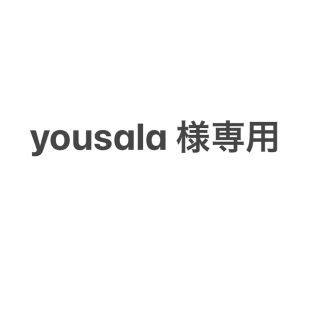 yousala 様専用